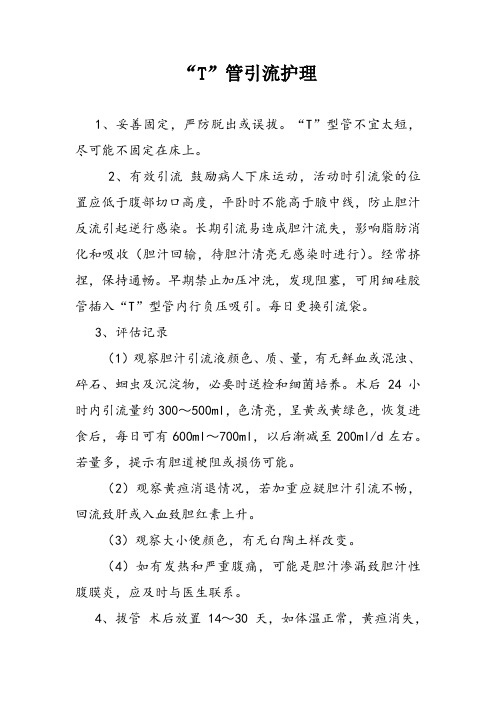 “T”管引流护理

1、妥善固定，严防脱出或误拔。“T”型管不宜太短，尽可能不固定在床上。

2、有效引流 鼓励病人下床运动，活动时引流袋的位置应低于腹部切口高度，平卧时不能高于腋中线，防止胆汁反流引起逆行感染。长期引流易造成胆汁流失，影响脂肪消化和吸收（胆汁回输，待胆汁清亮无感染时进行）。经常挤捏，保持通畅。早期禁止加压冲洗，发现阻塞，可用细硅胶管插入“T”型管内行负压吸引。每日更换引流袋。

3、评估记录

（1）观察胆汁引流液颜色、质、量，有无鲜血或混浊、碎石、蛔虫及沉淀物，必要时送检和细菌培养。术后 24 小时内引流量约 300～500ml，色清亮，呈黄或黄绿色，恢复进食后，每日可有 600ml～700ml，以后渐减至 200ml/d 左右。若量多，提示有胆道梗阻或损伤可能。

（2）观察黄疸消退情况，若加重应疑胆汁引流不畅，回流致肝或入血致胆红素上升。

（3）观察大小便颜色，有无白陶土样改变。

（4）如有发热和严重腹痛，可能是胆汁渗漏致胆汁性腹膜炎，应及时与医生联系。

4、拔管 术后放置 14～30 天，如体温正常，黄疸消失，